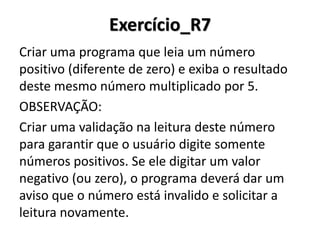 Exercício_R7

Criar uma programa que leia um número positivo (diferente de zero) e exiba o resultado deste mesmo número multiplicado por 5.

OBSERVAÇÃO:

Criar uma validação na leitura deste número para garantir que o usuário digite somente números positivos. Se ele digitar um valor negativo (ou zero), o programa deverá dar um aviso que o número está invalido e solicitar a leitura novamente.